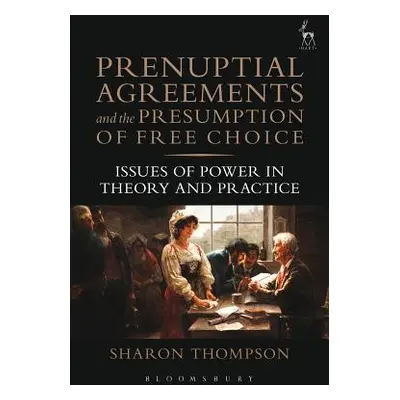 HART

PRENUPTIAL AGREEMENTS and the PRESUMPTION OF FREE CHOICE

ISSUES OF POWER IN THEORY AND PRACTICE

SHARON THOMPSON

BLOOMSBURY